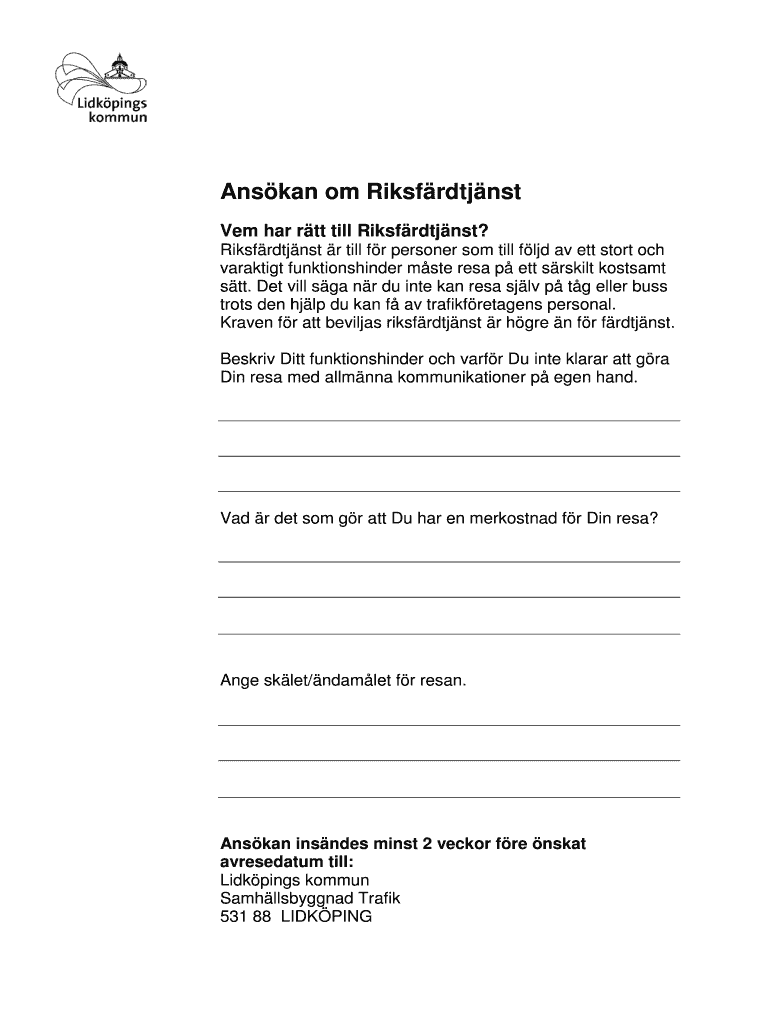 Lidköpings kommun

Ansökan om Riksfärdtjänst

Vem har rätt till Riksfärdtjänst?
Riksfärdtjänst är till för personer som till följd av ett stort och varaktigt funktionshinder måste resa på ett särskilt kostsamt sätt. Det vill säga när du inte kan resa själv på tåg eller buss trots den hjälp du kan få av trafikföretagens personal. Kraven för att beviljas riksfärdtjänst är högre än för färdtjänst.

Beskriv Ditt funktionshinder och varför Du inte klarar att göra Din resa med allmänna kommunikationer på egen hand.

Vad är det som gör att Du har en merkostnad för Din resa?

Ange skälet/ändamålet för resan.

Ansökan insändes minst 2 veckor före önskat avresedatum till:
Lidköpings kommun
Samhällsbyggnad Trafik
531 88 LIDKÖPING